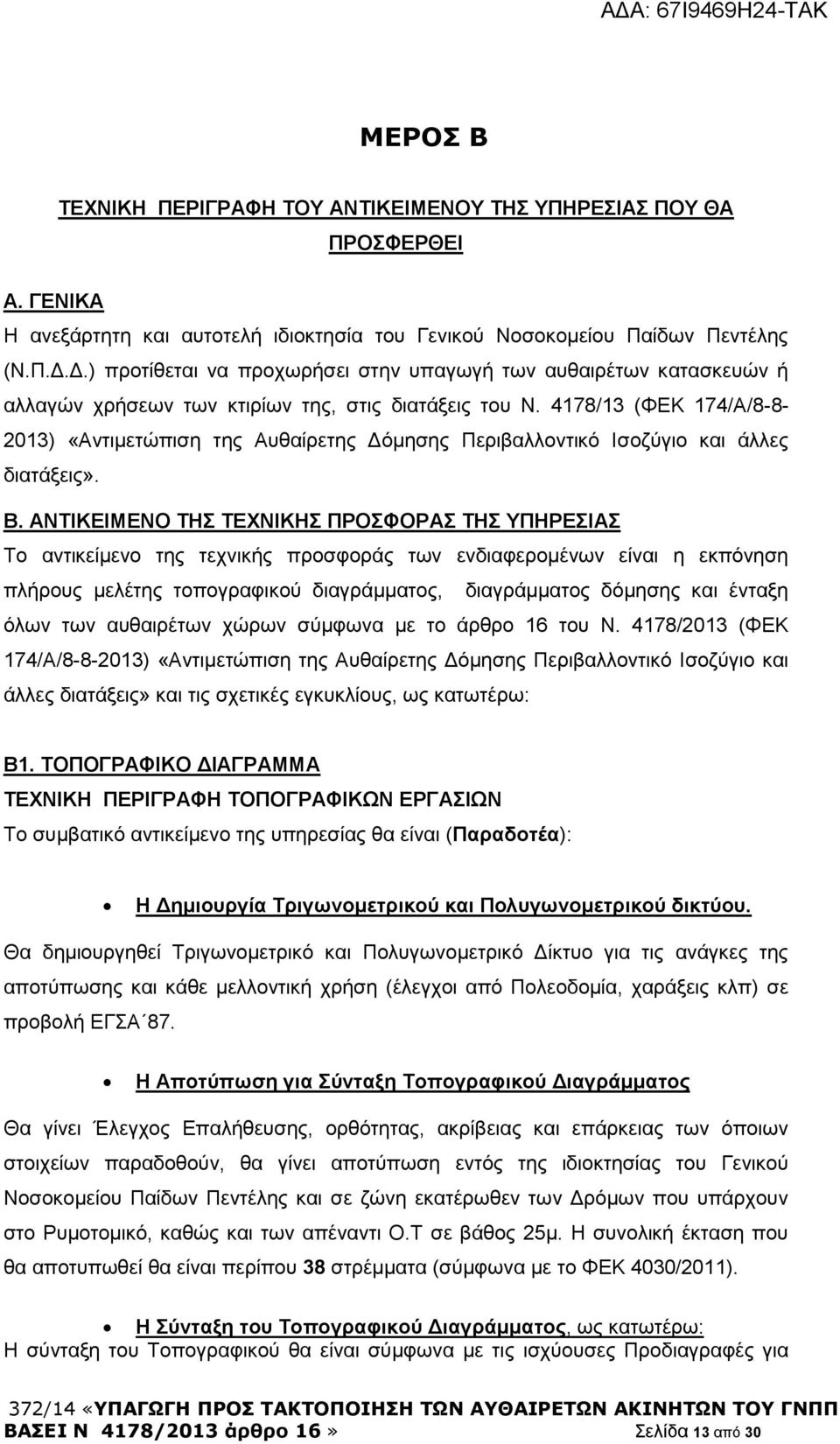 ΑΔΑ: 67Ι9469Η24-ΤΑΚ

ΜΕΡΟΣ Β

ΤΕΧΝΙΚΗ ΠΕΡΙΓΡΑΦΗ ΤΟΥ ΑΝΤΙΚΕΙΜΕΝΟΥ ΤΗΣ ΥΠΗΡΕΣΙΑΣ ΠΟΥ ΘΑ ΠΡΟΣΦΕΡΘΕΙ

Α. ΓΕΝΙΚΑ

Η ανεξάρτητη και αυτοτελή ιδιοκτησία του Γενικού Νοσοκομείου Παίδων Πεντέλης (Ν.Π.Δ.Δ.) προτίθεται να προχωρήσει στην υπαγωγή των αυθαιρέτων κατασκευών ή αλλαγών χρήσεων των κτιρίων της, στις διατάξεις του Ν. 4178/13 (ΦΕΚ 174/Α/8-8-2013) «Αντιμετώπιση της Αυθαίρετης Δόμησης Περιβαλλοντικό Ισοζύγιο και άλλες διατάξεις».

Β. ΑΝΤΙΚΕΙΜΕΝΟ ΤΗΣ ΤΕΧΝΙΚΗΣ ΠΡΟΣΦΟΡΑΣ ΤΗΣ ΥΠΗΡΕΣΙΑΣ

Το αντικείμενο της τεχνικής προσφοράς των ενδιαφερομένων είναι η εκπόνηση πλήρους μελέτης τοπογραφικού διαγράμματος, διαγράμματος δόμησης και ένταξη όλων των αυθαιρέτων χώρων σύμφωνα με το άρθρο 16 του Ν. 4178/2013 (ΦΕΚ 174/Α/8-8-2013) «Αντιμετώπιση της Αυθαίρετης Δόμησης Περιβαλλοντικό Ισοζύγιο και άλλες διατάξεις» και τις σχετικές εγκυκλίους, ως κατωτέρω:

Β1. ΤΟΠΟΓΡΑΦΙΚΟ ΔΙΑΓΡΑΜΜΑ

ΤΕΧΝΙΚΗ ΠΕΡΙΓΡΑΦΗ ΤΟΠΟΓΡΑΦΙΚΩΝ ΕΡΓΑΣΙΩΝ

Το συμβατικό αντικείμενο της υπηρεσίας θα είναι (Παραδοτέα):

• Η Δημιουργία Τριγωνομετρικού και Πολυγωνομετρικού δικτύου.

Θα δημιουργηθεί Τριγωνομετρικό και Πολυγωνομετρικό Δίκτυο για τις ανάγκες της αποτύπωσης και κάθε μελλοντική χρήση (έλεγχοι από Πολεοδομία, χαράξεις κλπ) σε προβολή ΕΓΣΑ΄87.

• Η Αποτύπωση για Σύνταξη Τοπογραφικού Διαγράμματος

Θα γίνει Έλεγχος Επαλήθευσης, ορθότητας, ακρίβειας και επάρκειας των όποιων στοιχείων παραδομένων, θα γίνει αποτύπωση εντός της ιδιοκτησίας του Γενικού Νοσοκομείου Παίδων Πεντέλης και σε ζώνη εκατέρωθεν των Δρόμων που υπάρχουν στο Ρυμοτομικό, καθώς και των απέναντι Ο.Τ σε βάθος 25μ. Η συνολική έκταση που θα αποτυπωθεί θα είναι περίπου 38 στρέμματα (σύμφωνα με το ΦΕΚ 4030/2011).

• Η Σύνταξη του Τοπογραφικού Διαγράμματος, ως κατωτέρω:

Η σύνταξη του Τοπογραφικού θα είναι σύμφωνα με τις ισχύουσες Προδιαγραφές για

372/14 «ΥΠΑΓΩΓΗ ΠΡΟΣ ΤΑΚΤΟΠΟΙΗΣΗ ΤΩΝ ΑΥΘΑΙΡΕΤΩΝ ΑΚΙΝΗΤΩΝ ΤΟΥ ΓΝΠΠ ΒΑΣΕΙ Ν 4178/2013 άρθρο 16» Σελίδα 13 από 30